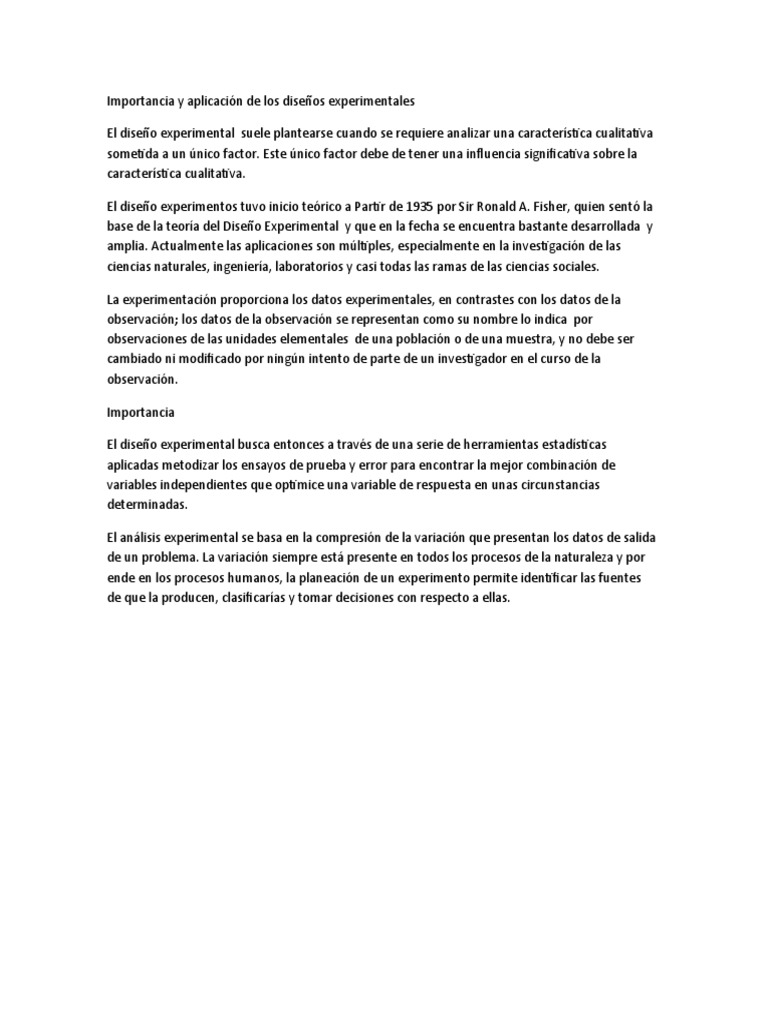 Importancia y aplicación de los diseños experimentales

El diseño experimental suele plantearse cuando se requiere analizar una característica cualitativa sometida a un único factor. Este único factor debe de tener una influencia significativa sobre la característica cualitativa.

El diseño experimentos tuvo inicio teórico a Partir de 1935 por Sir Ronald A. Fisher, quien sentó la base de la teoría del Diseño Experimental y que en la fecha se encuentra bastante desarrollada y amplia. Actualmente las aplicaciones son múltiples, especialmente en la investigación de las ciencias naturales, ingeniería, laboratorios y casi todas las ramas de las ciencias sociales.

La experimentación proporciona los datos experimentales, en contrastes con los datos de la observación; los datos de la observación se representan como su nombre lo indica por observaciones de las unidades elementales de una población o de una muestra, y no debe ser cambiado ni modificado por ningún intento de parte de un investigador en el curso de la observación.

Importancia

El diseño experimental busca entonces a través de una serie de herramientas estadísticas aplicadas metodizar los ensayos de prueba y error para encontrar la mejor combinación de variables independientes que optimice una variable de respuesta en unas circunstancias determinadas.

El análisis experimental se basa en la compresión de la variación que presentan los datos de salida de un problema. La variación siempre está presente en todos los procesos de la naturaleza y por ende en los procesos humanos, la planeación de un experimento permite identificar las fuentes de que la producen, clasificarías y tomar decisiones con respecto a ellas.